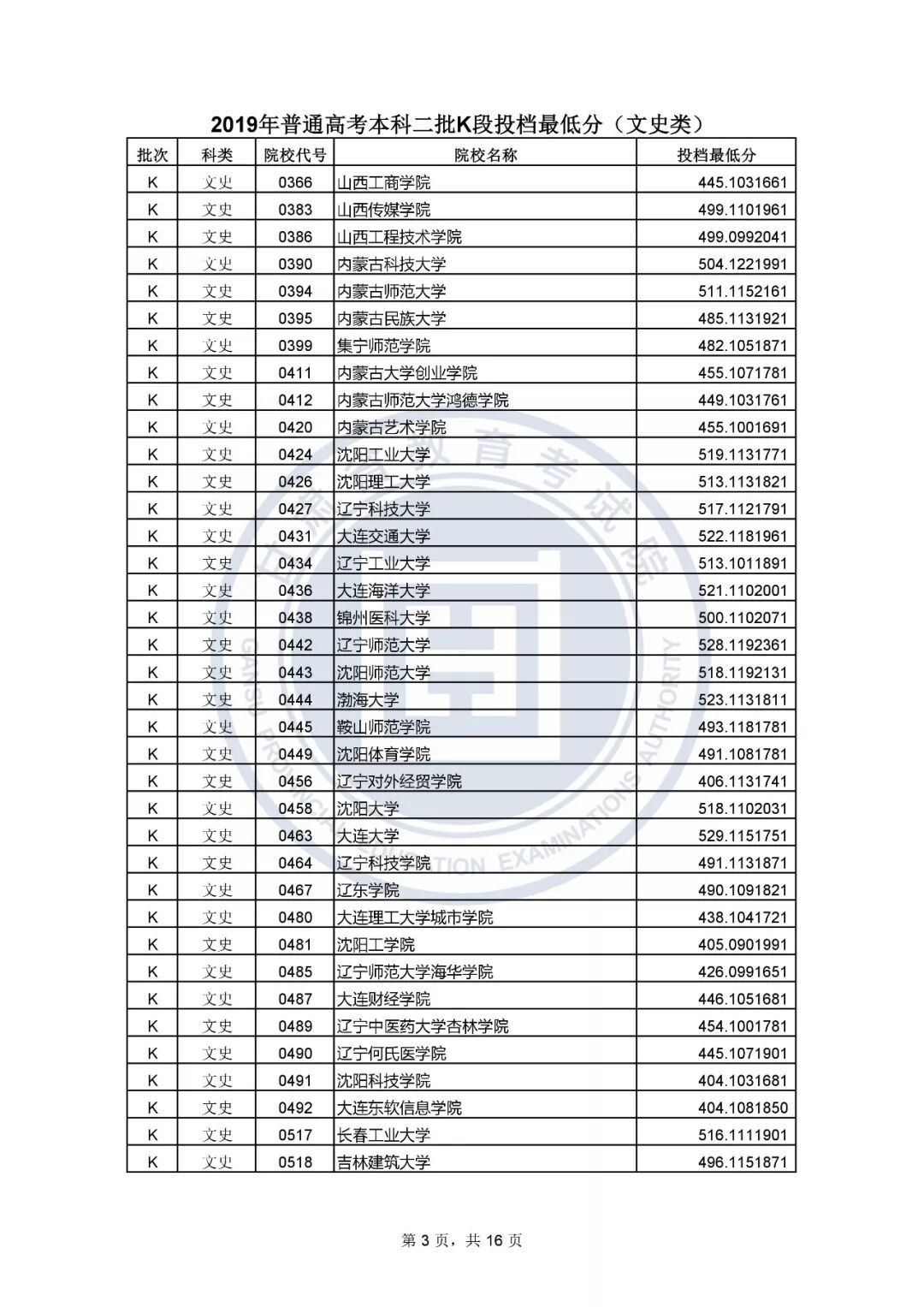 2019年普通高考本科二批K段投档最低分（文史类）

| 批次 | 科类 | 院校代号 | 院校名称 | 投档最低分 |
|---|---|---|---|---|
| K | 文史 | 0366 | 山西工商学院 | 445.1031661 |
| K | 文史 | 0383 | 山西传媒学院 | 499.1101961 |
| K | 文史 | 0386 | 山西工程技术学院 | 499.0992041 |
| K | 文史 | 0390 | 内蒙古科技大学 | 504.1221991 |
| K | 文史 | 0394 | 内蒙古师范大学 | 511.1152161 |
| K | 文史 | 0395 | 内蒙古民族大学 | 485.1131921 |
| K | 文史 | 0399 | 集宁师范学院 | 482.1051871 |
| K | 文史 | 0411 | 内蒙古大学创业学院 | 455.1071781 |
| K | 文史 | 0412 | 内蒙古师范大学鸿德学院 | 449.1031761 |
| K | 文史 | 0420 | 内蒙古艺术学院 | 455.1001691 |
| K | 文史 | 0424 | 沈阳工业大学 | 519.1131771 |
| K | 文史 | 0426 | 沈阳理工大学 | 513.1131821 |
| K | 文史 | 0427 | 辽宁科技大学 | 517.1121791 |
| K | 文史 | 0431 | 大连交通大学 | 522.1181961 |
| K | 文史 | 0434 | 辽宁工业大学 | 513.1011891 |
| K | 文史 | 0436 | 大连海洋大学 | 521.1102001 |
| K | 文史 | 0438 | 锦州医科大学 | 500.1102071 |
| K | 文史 | 0442 | 辽宁师范大学 | 528.1192361 |
| K | 文史 | 0443 | 沈阳师范大学 | 518.1192131 |
| K | 文史 | 0444 | 渤海大学 | 523.1131811 |
| K | 文史 | 0445 | 鞍山师范学院 | 493.1181781 |
| K | 文史 | 0449 | 沈阳体育学院 | 491.1081781 |
| K | 文史 | 0456 | 辽宁对外经贸学院 | 406.1131741 |
| K | 文史 | 0458 | 沈阳大学 | 518.1102031 |
| K | 文史 | 0463 | 大连大学 | 529.1151751 |
| K | 文史 | 0464 | 辽宁科技学院 | 491.1131871 |
| K | 文史 | 0467 | 辽东学院 | 490.1091821 |
| K | 文史 | 0480 | 大连理工大学城市学院 | 438.1041721 |
| K | 文史 | 0481 | 沈阳工学院 | 405.0901991 |
| K | 文史 | 0485 | 辽宁师范大学海华学院 | 426.0991651 |
| K | 文史 | 0487 | 大连财经学院 | 446.1051681 |
| K | 文史 | 0489 | 辽宁中医药大学杏林学院 | 454.1001781 |
| K | 文史 | 0490 | 辽宁何氏医学院 | 445.1071901 |
| K | 文史 | 0491 | 沈阳科技学院 | 404.1031681 |
| K | 文史 | 0492 | 大连东软信息学院 | 404.1081850 |
| K | 文史 | 0517 | 长春工业大学 | 516.1111901 |
| K | 文史 | 0518 | 吉林建筑大学 | 496.1151871 |

第 3 页，共 16 页